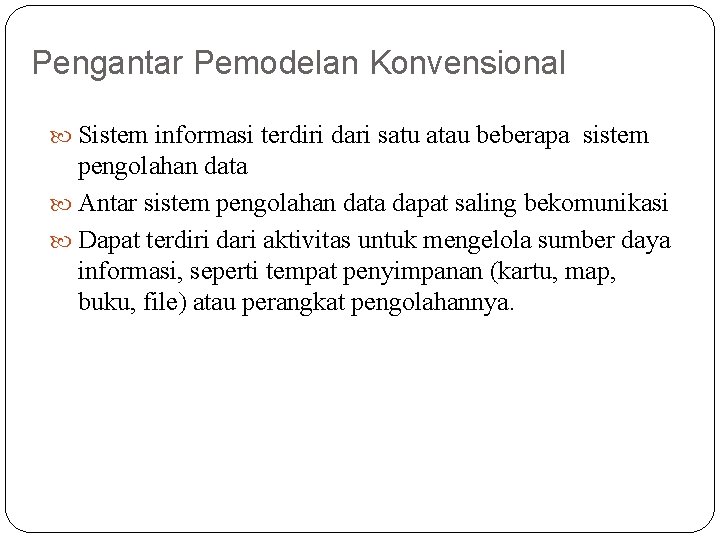 Pengantar Pemodelan Konvensional

Sistem informasi terdiri dari satu atau beberapa sistem pengolahan data

Antar sistem pengolahan data dapat saling bekomunikasi

Dapat terdiri dari aktivitas untuk mengelola sumber daya informasi, seperti tempat penyimpanan (kartu, map, buku, file) atau perangkat pengolahannya.